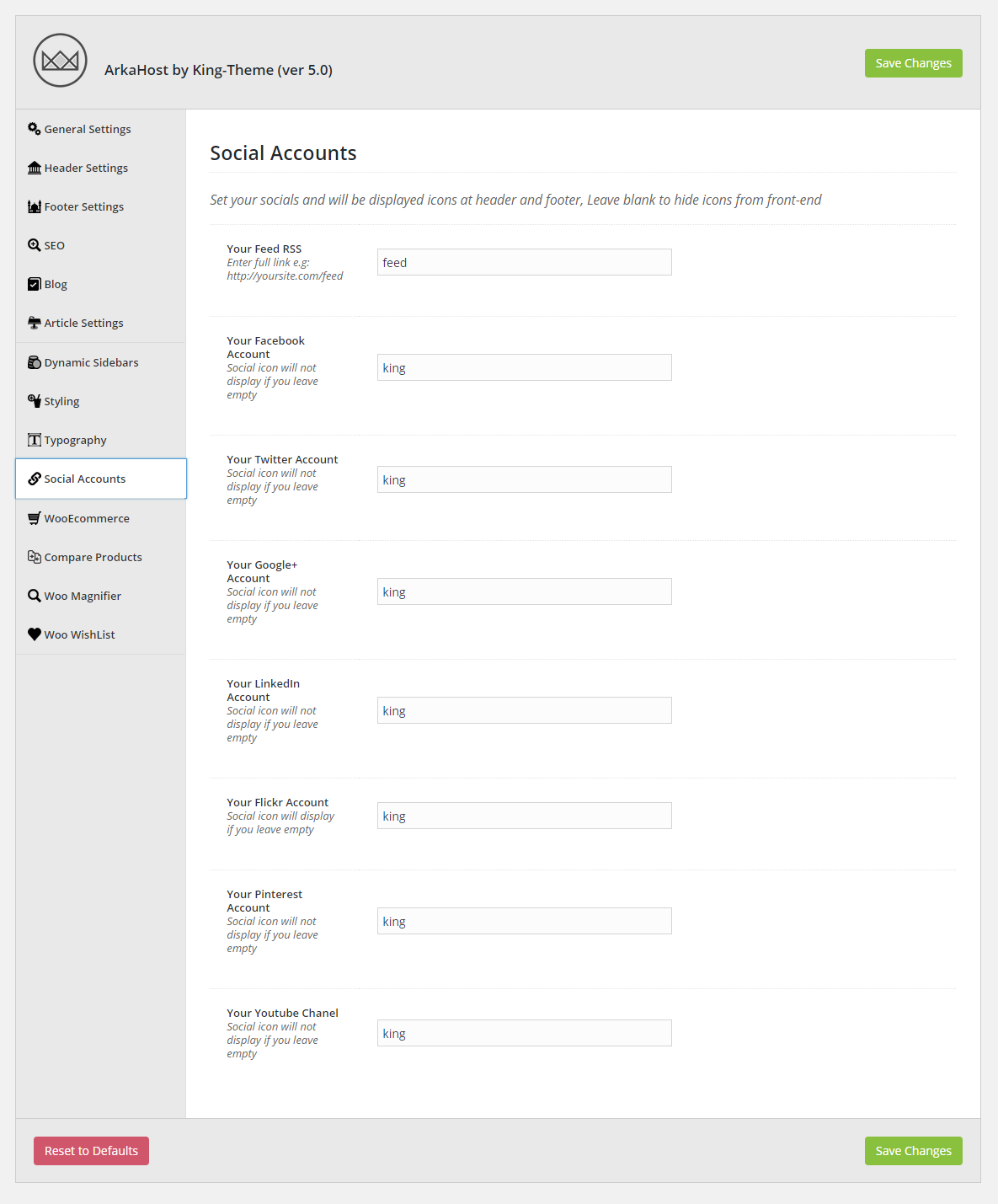 ArkaHost by King-Theme (ver 5.0)

Save Changes

General Settings
Header Settings
Footer Settings
SEO
Blog
Article Settings
Dynamic Sidebars
Styling
Typography
Social Accounts
WooEcommerce
Compare Products
Woo Magnifier
Woo WishList

Social Accounts

Set your socials and will be displayed icons at header and footer, Leave blank to hide icons from front-end

Your Feed RSS
Enter full link e.g: http://yoursite.com/feed
feed

Your Facebook Account
Social icon will not display if you leave empty
king

Your Twitter Account
Social icon will not display if you leave empty
king

Your Google+ Account
Social icon will not display if you leave empty
king

Your LinkedIn Account
Social icon will not display if you leave empty
king

Your Flickr Account
Social icon will display if you leave empty
king

Your Pinterest Account
Social icon will not display if you leave empty
king

Your Youtube Chanel
Social icon will not display if you leave empty
king

Reset to Defaults

Save Changes